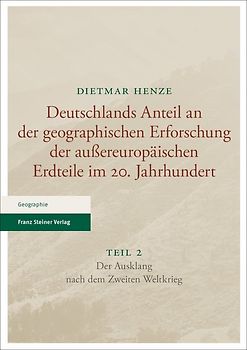 DIETMAR HENZE

Deutschlands Anteil an der geographischen Erforschung der außereuropäischen Erdteile im 20. Jahrhundert

Geographie

Franz Steiner Verlag

TEIL 2

Der Ausklang nach dem Zweiten Weltkrieg